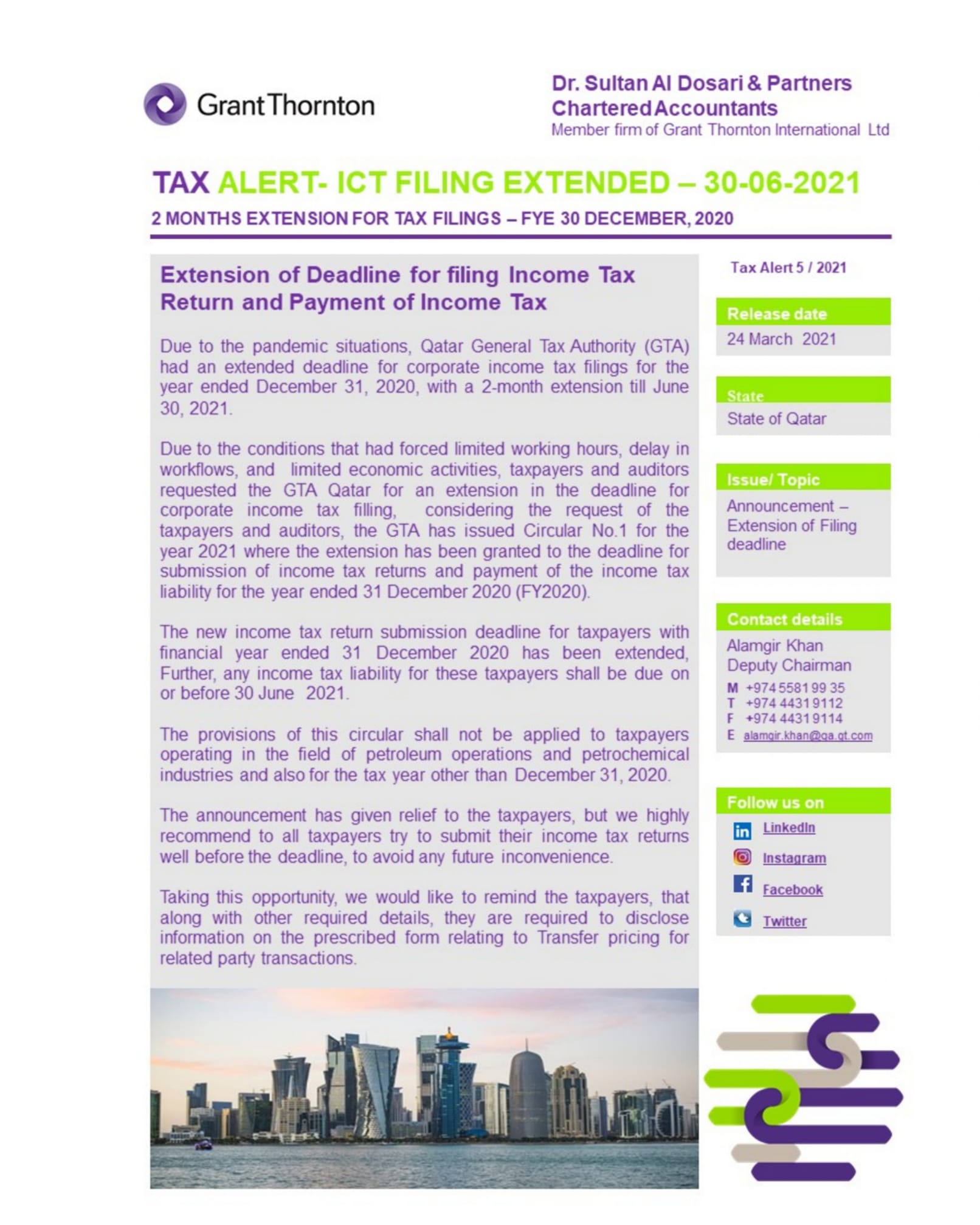 Grant Thornton

Dr. Sultan Al Dosari & Partners
Chartered Accountants
Member firm of Grant Thornton International Ltd

TAX ALERT- ICT FILING EXTENDED – 30-06-2021

2 MONTHS EXTENSION FOR TAX FILINGS – FYE 30 DECEMBER, 2020

Extension of Deadline for filing Income Tax Return and Payment of Income Tax

Due to the pandemic situations, Qatar General Tax Authority (GTA) had an extended deadline for corporate income tax filings for the year ended December 31, 2020, with a 2-month extension till June 30, 2021.

Due to the conditions that had forced limited working hours, delay in workflows, and limited economic activities, taxpayers and auditors requested the GTA Qatar for an extension in the deadline for corporate income tax filling, considering the request of the taxpayers and auditors, the GTA has issued Circular No.1 for the year 2021 where the extension has been granted to the deadline for submission of income tax returns and payment of the income tax liability for the year ended 31 December 2020 (FY2020).

The new income tax return submission deadline for taxpayers with financial year ended 31 December 2020 has been extended, Further, any income tax liability for these taxpayers shall be due on or before 30 June 2021.

The provisions of this circular shall not be applied to taxpayers operating in the field of petroleum operations and petrochemical industries and also for the tax year other than December 31, 2020.

The announcement has given relief to the taxpayers, but we highly recommend to all taxpayers try to submit their income tax returns well before the deadline, to avoid any future inconvenience.

Taking this opportunity, we would like to remind the taxpayers, that along with other required details, they are required to disclose information on the prescribed form relating to Transfer pricing for related party transactions.

Tax Alert 5 / 2021

Release date
24 March 2021

State
State of Qatar

Issue/ Topic
Announcement – Extension of Filing deadline

Contact details
Alamgir Khan
Deputy Chairman
M +974 5581 99 35
T +974 4431 9112
F +974 4431 9114
E alamgir.khan@qa.gt.com

Follow us on
LinkedIn
Instagram
Facebook
Twitter